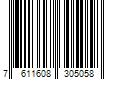 7 611608 305058